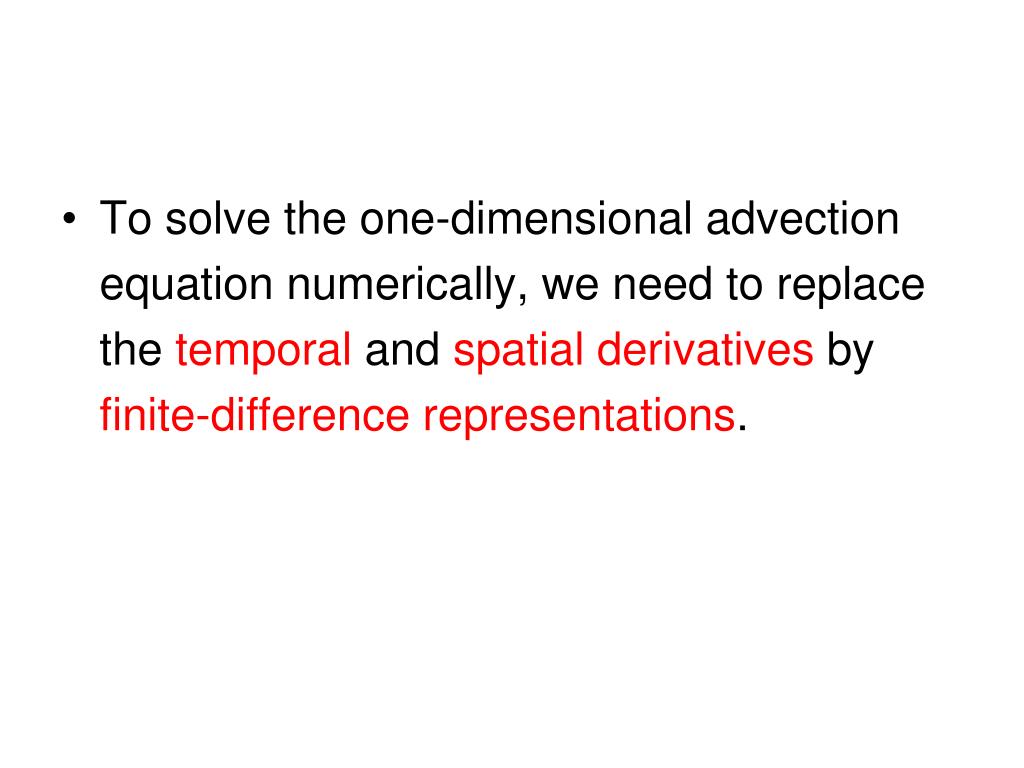 • To solve the one-dimensional advection equation numerically, we need to replace the temporal and spatial derivatives by finite-difference representations.